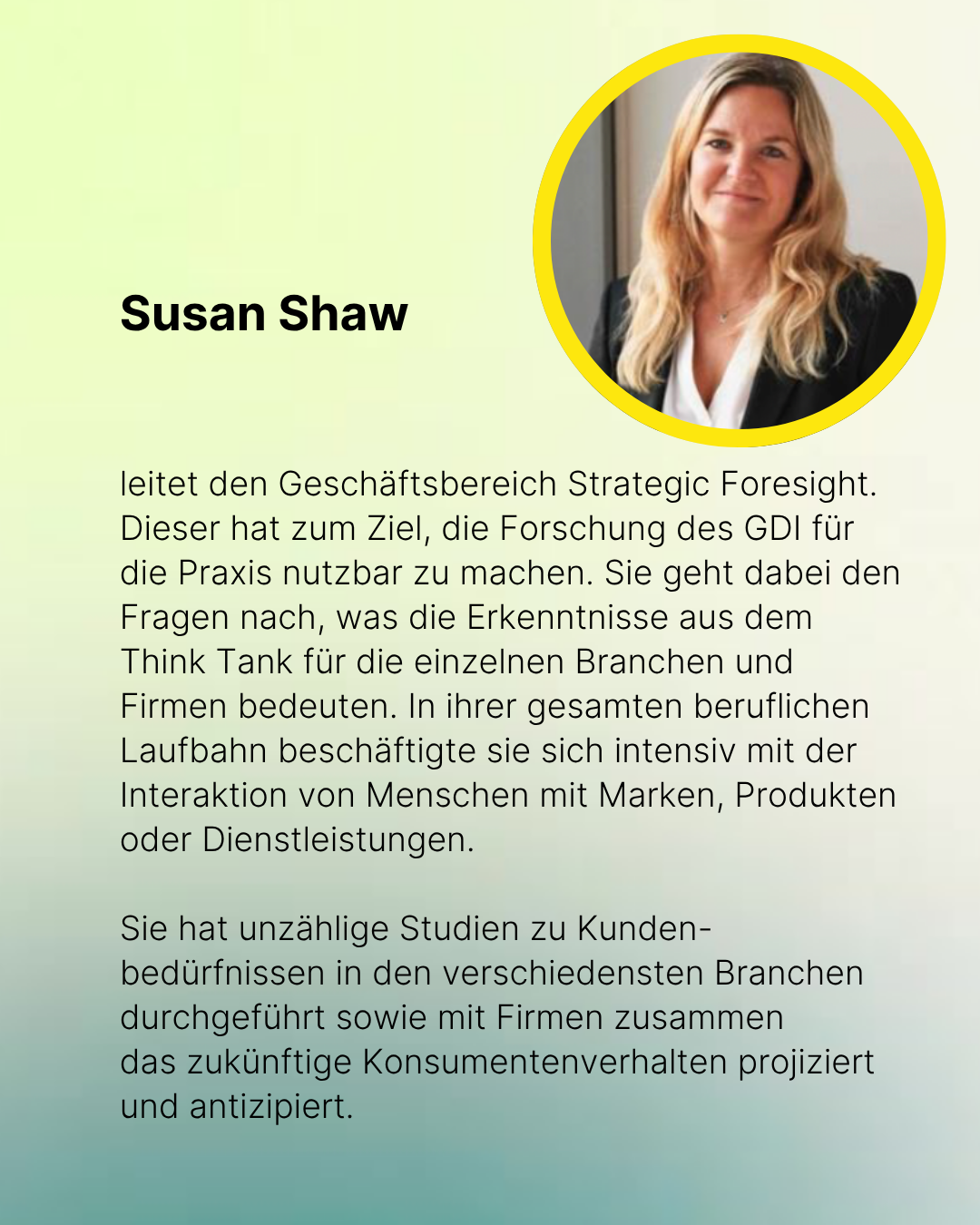 Susan Shaw

leitet den Geschäftsbereich Strategic Foresight. Dieser hat zum Ziel, die Forschung des GDI für die Praxis nutzbar zu machen. Sie geht dabei den Fragen nach, was die Erkenntnisse aus dem Think Tank für die einzelnen Branchen und Firmen bedeuten. In ihrer gesamten beruflichen Laufbahn beschäftigte sie sich intensiv mit der Interaktion von Menschen mit Marken, Produkten oder Dienstleistungen.

Sie hat unzählige Studien zu Kundenbedürfnissen in den verschiedensten Branchen durchgeführt sowie mit Firmen zusammen das zukünftige Konsumentenverhalten projiziert und antizipiert.